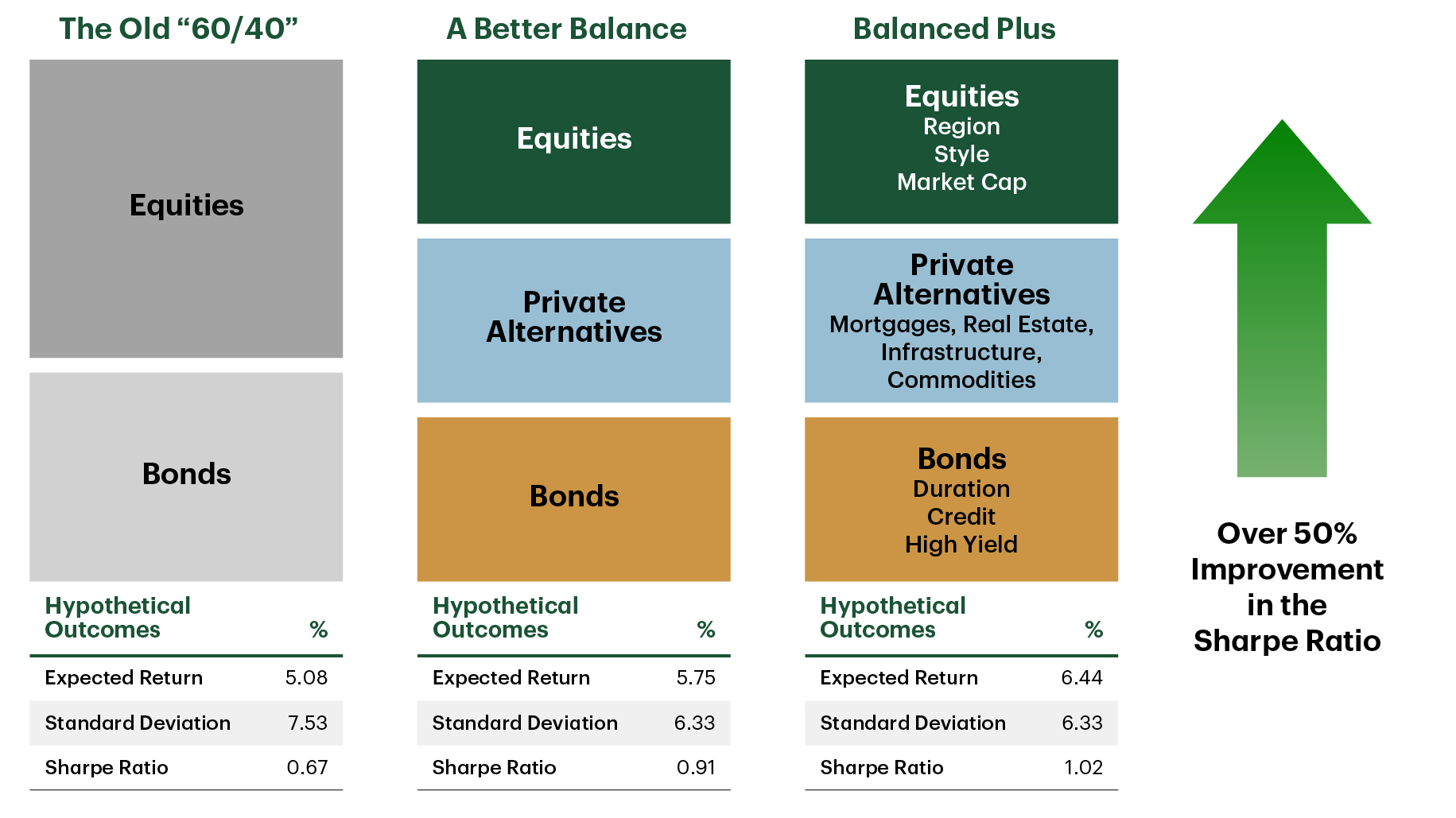 The Old “60/40”

Equities

Bonds

| Hypothetical Outcomes | % |
|---|---|
| Expected Return | 5.08 |
| Standard Deviation | 7.53 |
| Sharpe Ratio | 0.67 |

A Better Balance

Equities

Private Alternatives

Bonds

| Hypothetical Outcomes | % |
|---|---|
| Expected Return | 5.75 |
| Standard Deviation | 6.33 |
| Sharpe Ratio | 0.91 |

Balanced Plus

Equities
Region
Style
Market Cap

Private Alternatives
Mortgages, Real Estate, Infrastructure, Commodities

Bonds
Duration
Credit
High Yield

| Hypothetical Outcomes | % |
|---|---|
| Expected Return | 6.44 |
| Standard Deviation | 6.33 |
| Sharpe Ratio | 1.02 |

Over 50% Improvement in the Sharpe Ratio